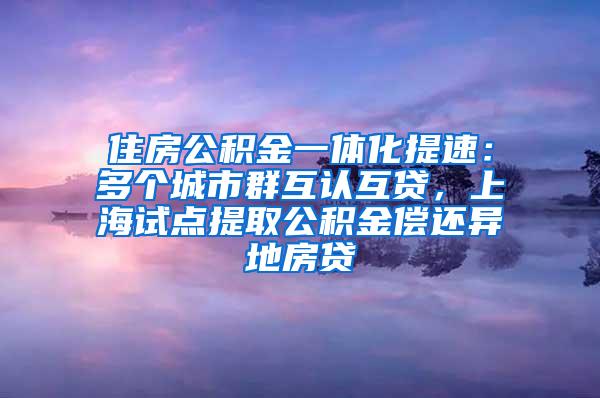 住房公积金一体化提速：多个城市群互认互贷，上海试点提取公积金偿还异地房贷